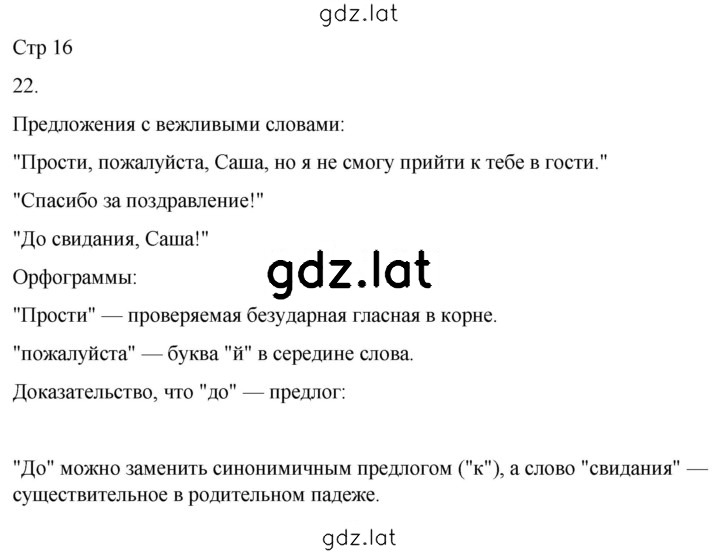 gdz.lat

Стр 16

22.

Предложения с вежливыми словами:

"Прости, пожалуйста, Саша, но я не смогу прийти к тебе в гости."

"Спасибо за поздравление!"

"До свидания, Саша!"

gdz.lat

Орфограммы:

"Прости" — проверяемая безударная гласная в корне.

"пожалуйста" — буква "й" в середине слова.

Доказательство, что "до" — предлог:

"До" можно заменить синонимичным предлогом ("к"), а слово "свидания" — существительное в родительном падеже.

gdz.lat